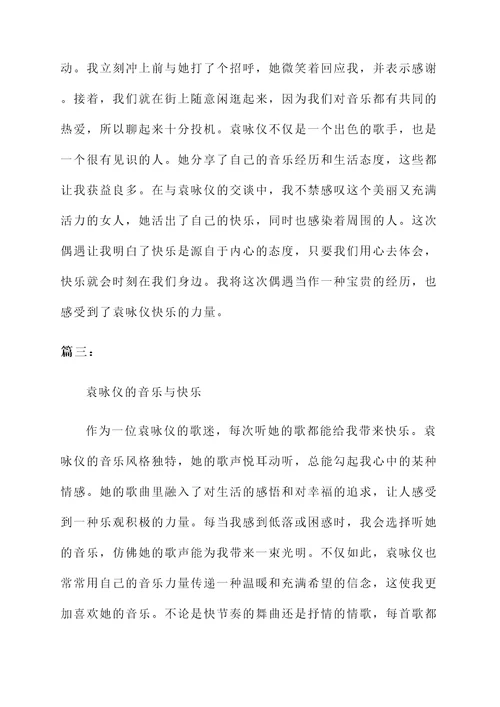 动。我立刻冲上前与她打了个招呼，她微笑着回应我，并表示感谢。接着，我们就在街上随意闲逛起来，因为我们对音乐都有共同的热爱，所以聊起来十分投机。袁咏仪不仅是一个出色的歌手，也是一个很有见识的人。她分享了自己的音乐经历和生活态度，这些都让我获益良多。在与袁咏仪的交谈中，我不禁感叹这个美丽又充满活力的女人，她活出了自己的快乐，同时也感染着周围的人。这次偶遇让我明白了快乐是源自于内心的态度，只要我们用心去体会，快乐就会时刻在我们身边。我将这次偶遇当作一种宝贵的经历，也感受到了袁咏仪快乐的力量。

篇三：

袁咏仪的音乐与快乐

作为一位袁咏仪的歌迷，每次听她的歌都能给我带来快乐。袁咏仪的音乐风格独特，她的歌声悦耳动听，总能勾起我心中的某种情感。她的歌曲里融入了对生活的感悟和对幸福的追求，让人感受到一种乐观积极的力量。每当我感到低落或困惑时，我会选择听她的音乐，仿佛她的歌声能为我带来一束光明。不仅如此，袁咏仪也常常用自己的音乐力量传递一种温暖和充满希望的信念，这使我更加喜欢她的音乐。不论是快节奏的舞曲还是抒情的情歌，每首歌都